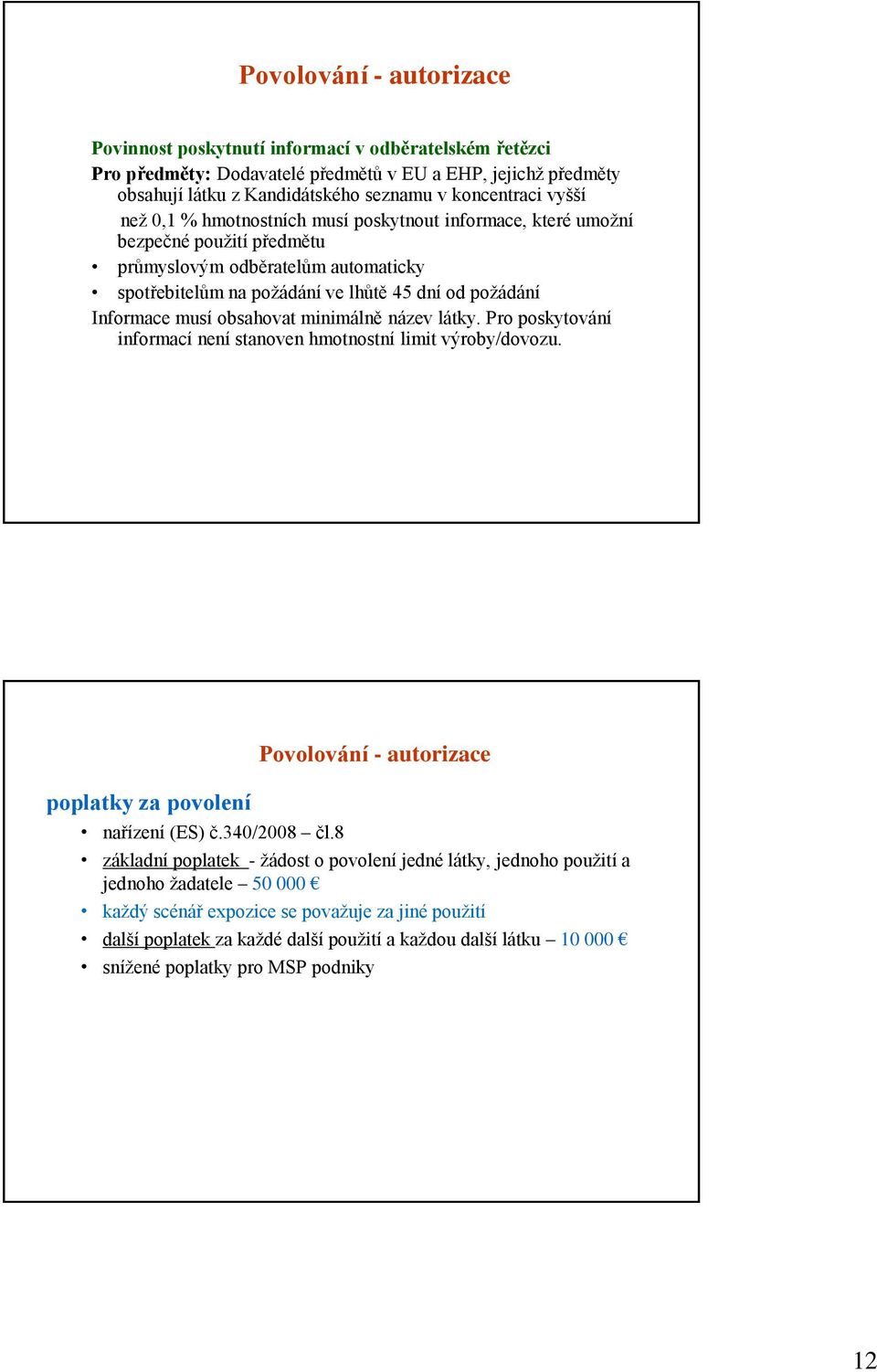 Povolování - autorizace

Povinnost poskytnutí informací v odběratelském řetězci
Pro předměty: Dodavatelé předmětů v EU a EHP, jejichž předměty obsahují látku z Kandidátského seznamu v koncentraci vyšší než 0,1 % hmotnostních musí poskytnout informace, které umožní bezpečné použití předmětu
• průmyslovým odběratelům automaticky
• spotřebitelům na požádání ve lhůtě 45 dní od požádání
Informace musí obsahovat minimálně název látky. Pro poskytování informací není stanoven hmotnostní limit výroby/dovozu.

Povolování - autorizace

poplatky za povolení
• nařízení (ES) č.340/2008 – čl.8
• základní poplatek - žádost o povolení jedné látky, jednoho použití a jednoho žadatele – 50 000 €
• každý scénář expozice se považuje za jiné použití
• další poplatek za každé další použití a každou další látku – 10 000 €
• snížené poplatky pro MSP podniky

12